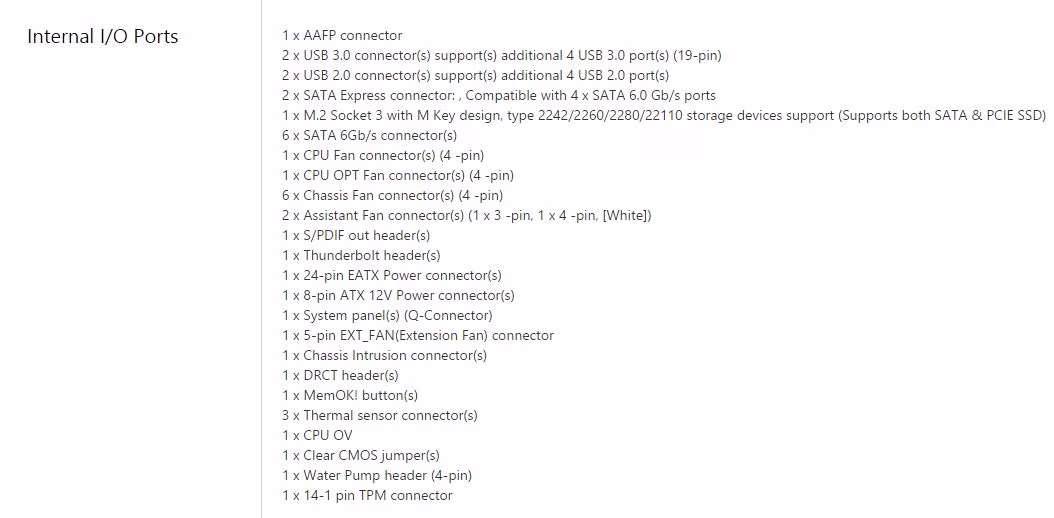 Internal I/O Ports

1 x AAFP connector
2 x USB 3.0 connector(s) support(s) additional 4 USB 3.0 port(s) (19-pin)
2 x USB 2.0 connector(s) support(s) additional 4 USB 2.0 port(s)
2 x SATA Express connector: , Compatible with 4 x SATA 6.0 Gb/s ports
1 x M.2 Socket 3 with M Key design, type 2242/2260/2280/22110 storage devices support (Supports both SATA & PCIE SSD)
6 x SATA 6Gb/s connector(s)
1 x CPU Fan connector(s) (4 -pin)
1 x CPU OPT Fan connector(s) (4 -pin)
6 x Chassis Fan connector(s) (4 -pin)
2 x Assistant Fan connector(s) (1 x 3 -pin, 1 x 4 -pin, [White])
1 x S/PDIF out header(s)
1 x Thunderbolt header(s)
1 x 24-pin EATX Power connector(s)
1 x 8-pin ATX 12V Power connector(s)
1 x System panel(s) (Q-Connector)
1 x 5-pin EXT_FAN(Extension Fan) connector
1 x Chassis Intrusion connector(s)
1 x DRCT header(s)
1 x MemOK! button(s)
3 x Thermal sensor connector(s)
1 x CPU OV
1 x Clear CMOS jumper(s)
1 x Water Pump header (4-pin)
1 x 14-1 pin TPM connector